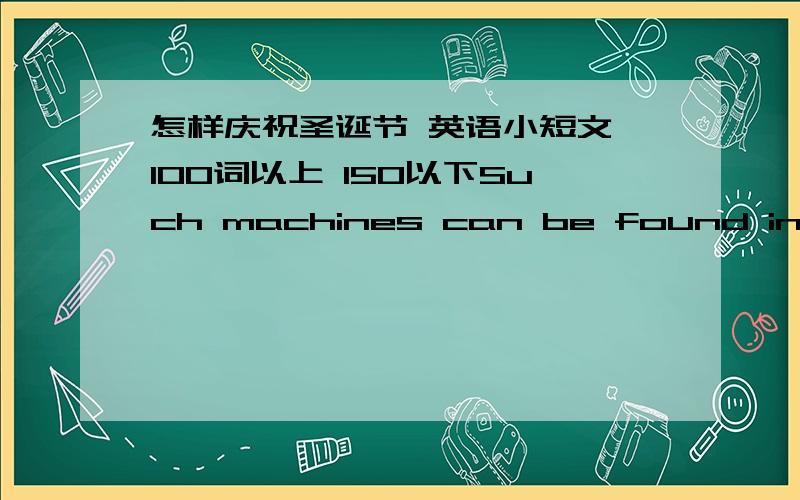 怎样庆祝圣诞节 英语小短文 100词以上 150以下Such machines can be found in